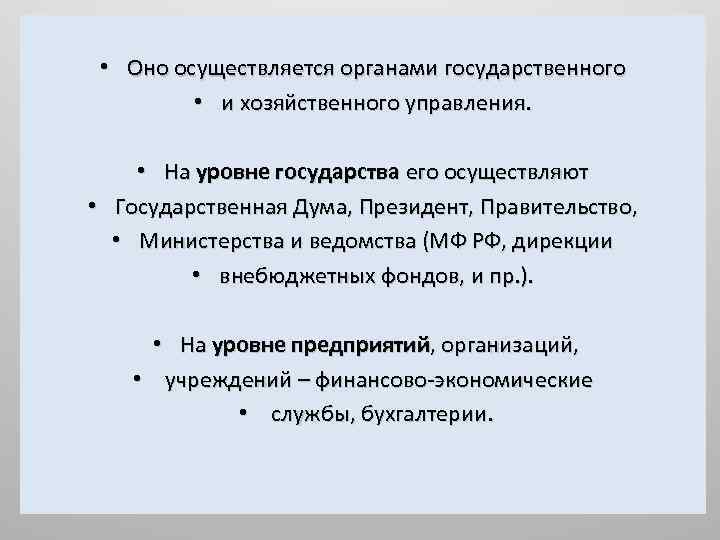 • Оно осуществляется органами государственного
• и хозяйственного управления.

• На уровне государства его осуществляют
• Государственная Дума, Президент, Правительство,
• Министерства и ведомства (МФ РФ, дирекции
• внебюджетных фондов, и пр.).

• На уровне предприятий, организаций,
• учреждений – финансово-экономические
• службы, бухгалтерии.